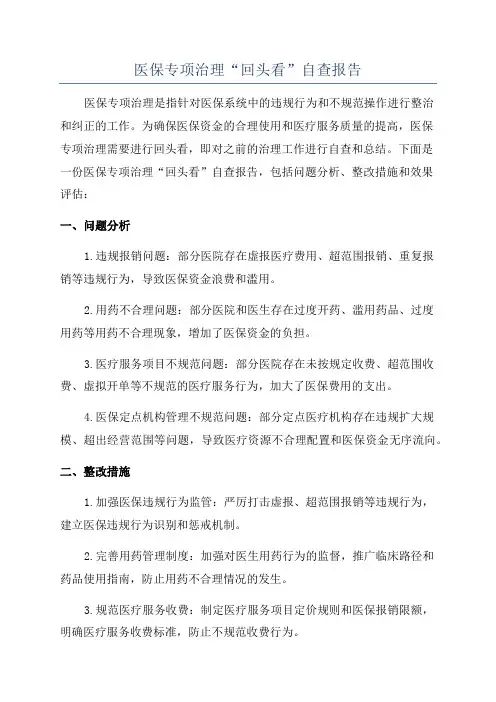 医保专项治理“回头看”自查报告

医保专项治理是指针对医保系统中的违规行为和不规范操作进行整治和纠正的工作。为确保医保资金的合理使用和医疗服务质量的提高，医保专项治理需要进行回头看，即对之前的治理工作进行自查和总结。下面是一份医保专项治理“回头看”自查报告，包括问题分析、整改措施和效果评估：

一、问题分析

1.违规报销问题：部分医院存在虚报医疗费用、超范围报销、重复报销等违规行为，导致医保资金浪费和滥用。

2.用药不合理问题：部分医院和医生存在过度开药、滥用药品、过度用药等用药不合理现象，增加了医保资金的负担。

3.医疗服务项目不规范问题：部分医院存在未按规定收费、超范围收费、虚拟开单等不规范的医疗服务行为，加大了医保费用的支出。

4.医保定点机构管理不规范问题：部分定点医疗机构存在违规扩大规模、超出经营范围等问题，导致医疗资源不合理配置和医保资金无序流向。

二、整改措施

1.加强医保违规行为监管：严厉打击虚报、超范围报销等违规行为，建立医保违规行为识别和惩戒机制。

2.完善用药管理制度：加强对医生用药行为的监督，推广临床路径和药品使用指南，防止用药不合理情况的发生。

3.规范医疗服务收费：制定医疗服务项目定价规则和医保报销限额，明确医疗服务收费标准，防止不规范收费行为。